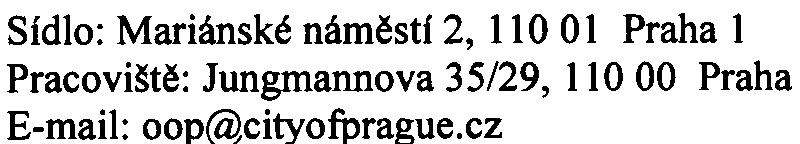 Sídlo: Mariánské náměstí 2, 110 01 Praha 1
Pracoviště: Jungmannova 35/29, 110 00 Praha
E-mail: oop@cityofprague.cz